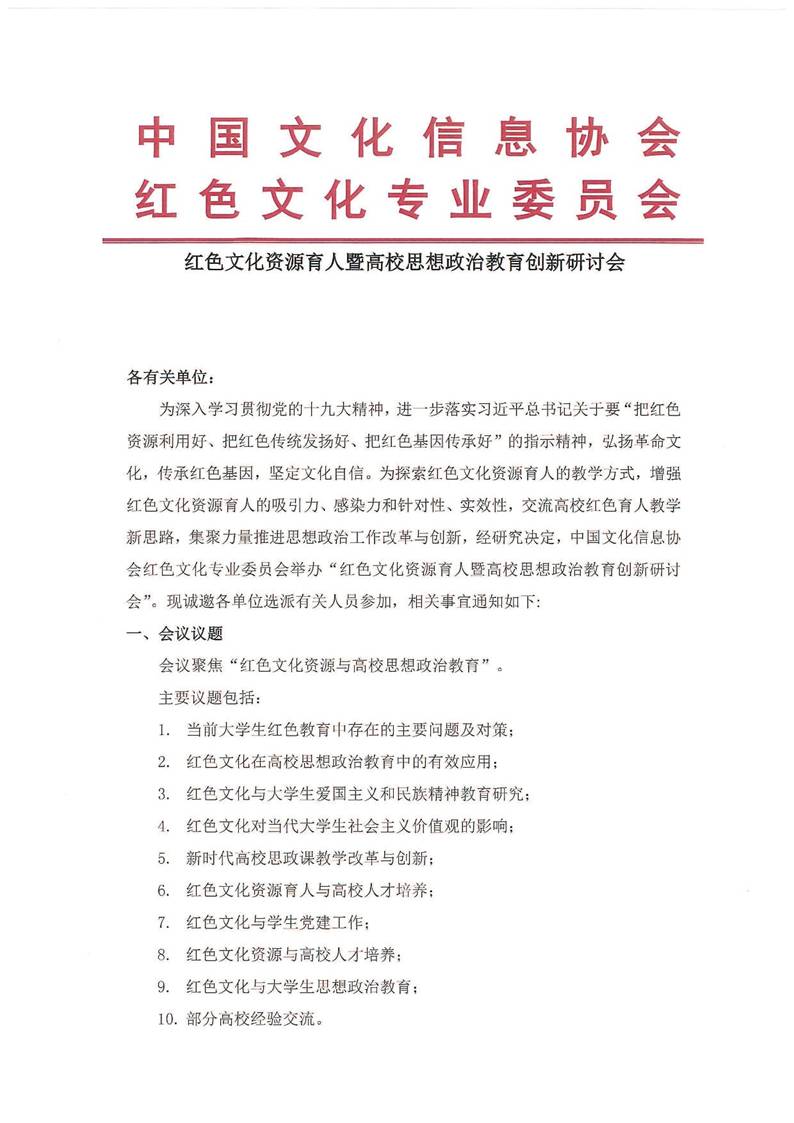 中国文化信息协会
红色文化专业委员会

红色文化资源育人暨高校思想政治教育创新研讨会

各有关单位：

为深入学习贯彻党的十九大精神，进一步落实习近平总书记关于要“把红色资源利用好、把红色传统发扬好、把红色基因传承好”的指示精神，弘扬革命文化，传承红色基因，坚定文化自信。为探索红色文化资源育人的教学方式，增强红色文化资源育人的吸引力、感染力和针对性、实效性，交流高校红色育人教学新思路，集聚力量推进思想政治工作改革与创新，经研究决定，中国文化信息协会红色文化专业委员会举办“红色文化资源育人暨高校思想政治教育创新研讨会”。现诚邀各单位选派有关人员参加，相关事宜通知如下：

一、会议议题

会议聚焦“红色文化资源与高校思想政治教育”。

主要议题包括：

1. 当前大学生红色教育中存在的主要问题及对策；

2. 红色文化在高校思想政治教育中的有效应用；

3. 红色文化与大学生爱国主义和民族精神教育研究；

4. 红色文化对当代大学生社会主义价值观的影响；

5. 新时代高校思政课教学改革与创新；

6. 红色文化资源育人与高校人才培养；

7. 红色文化与学生党建工作；

8. 红色文化资源与高校人才培养；

9. 红色文化与大学生思想政治教育；

10. 部分高校经验交流。